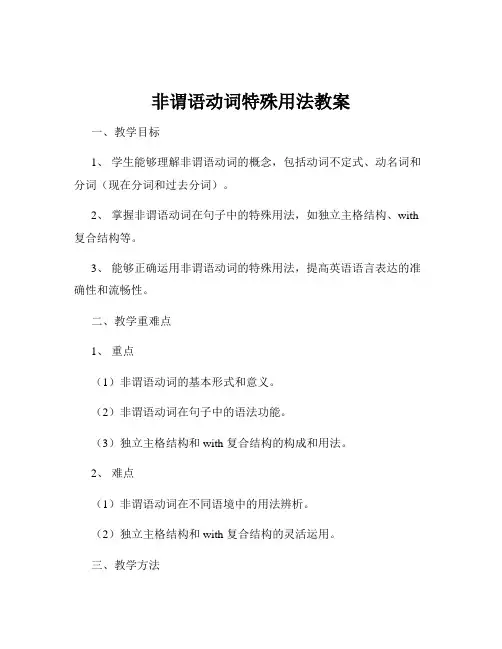 非谓语动词特殊用法教案

一、教学目标

1、学生能够理解非谓语动词的概念，包括动词不定式、动名词和分词（现在分词和过去分词）。

2、掌握非谓语动词在句子中的特殊用法，如独立主格结构、with 复合结构等。

3、能够正确运用非谓语动词的特殊用法，提高英语语言表达的准确性和流畅性。

二、教学重难点

1、重点

（1）非谓语动词的基本形式和意义。

（2）非谓语动词在句子中的语法功能。

（3）独立主格结构和 with 复合结构的构成和用法。

2、难点

（1）非谓语动词在不同语境中的用法辨析。

（2）独立主格结构和 with 复合结构的灵活运用。

三、教学方法